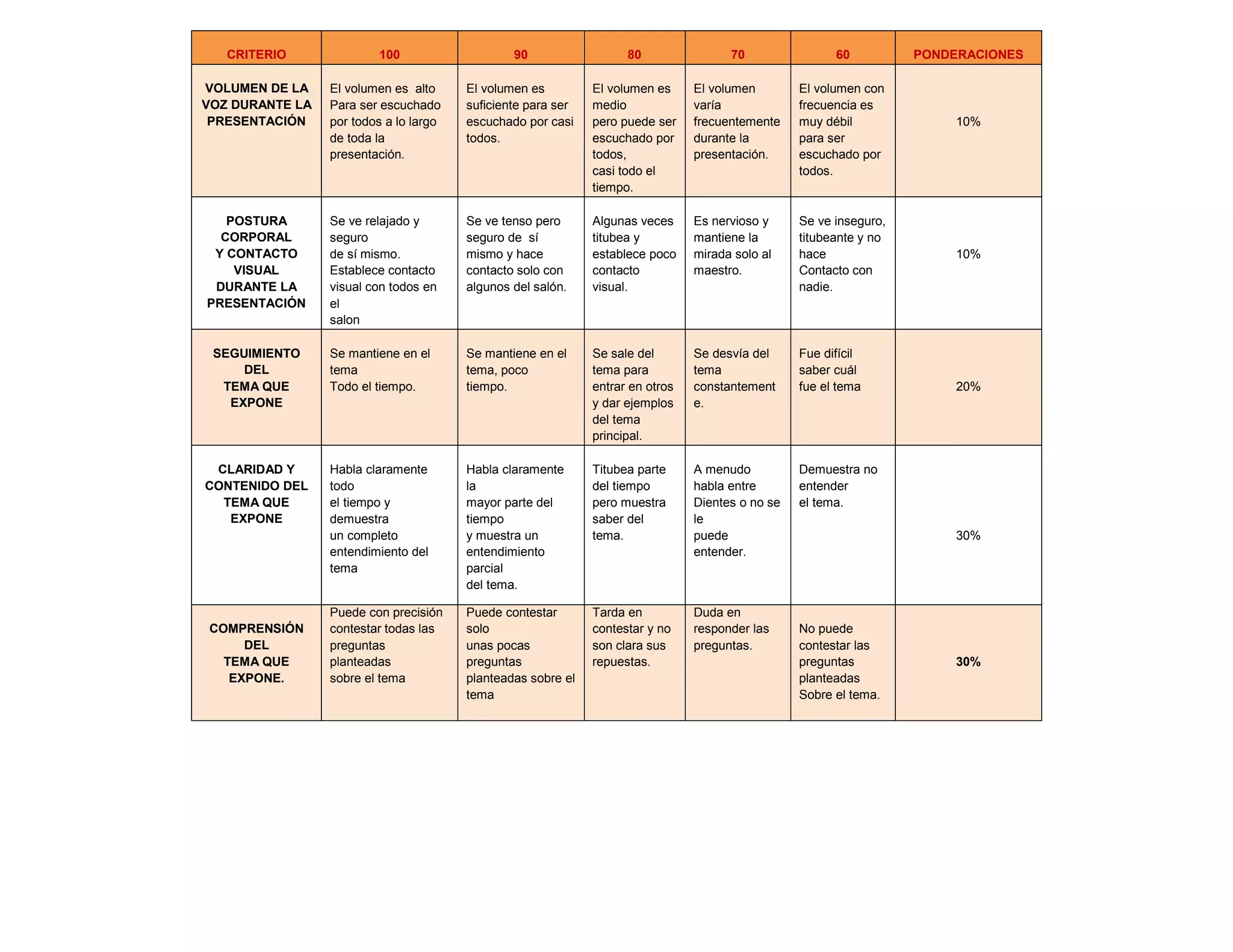 | CRITERIO | 100 | 90 | 80 | 70 | 60 | PONDERACIONES |
|---|---|---|---|---|---|---|
| VOLUMEN DE LA VOZ DURANTE LA PRESENTACIÓN | El volumen es alto Para ser escuchado por todos a lo largo de toda la presentación. | El volumen es suficiente para ser escuchado por casi todos. | El volumen es medio pero puede ser escuchado por todos, casi todo el tiempo. | El volumen varía frecuentemente durante la presentación. | El volumen con frecuencia es muy débil para ser escuchado por todos. | 10% |
| POSTURA CORPORAL Y CONTACTO VISUAL DURANTE LA PRESENTACIÓN | Se ve relajado y seguro de sí mismo. Establece contacto visual con todos en el salon | Se ve tenso pero seguro de sí mismo y hace contacto solo con algunos del salón. | Algunas veces titubea y establece poco contacto visual. | Es nervioso y mantiene la mirada solo al maestro. | Se ve inseguro, titubeante y no hace Contacto con nadie. | 10% |
| SEGUIMIENTO DEL TEMA QUE EXPONE | Se mantiene en el tema Todo el tiempo. | Se mantiene en el tema, poco tiempo. | Se sale del tema para entrar en otros y dar ejemplos del tema principal. | Se desvía del tema constantemente. | Fue difícil saber cuál fue el tema | 20% |
| CLARIDAD Y CONTENIDO DEL TEMA QUE EXPONE | Habla claramente todo el tiempo y demuestra un completo entendimiento del tema | Habla claramente la mayor parte del tiempo y muestra un entendimiento parcial del tema. | Titubea parte del tiempo pero muestra saber del tema. | A menudo habla entre Dientes o no se le puede entender. | Demuestra no entender el tema. | 30% |
| COMPRENSIÓN DEL TEMA QUE EXPONE. | Puede con precisión contestar todas las preguntas planteadas sobre el tema | Puede contestar solo unas pocas preguntas planteadas sobre el tema | Tarda en contestar y no son clara sus repuestas. | Duda en responder las preguntas. | No puede contestar las preguntas planteadas Sobre el tema. | 30% |